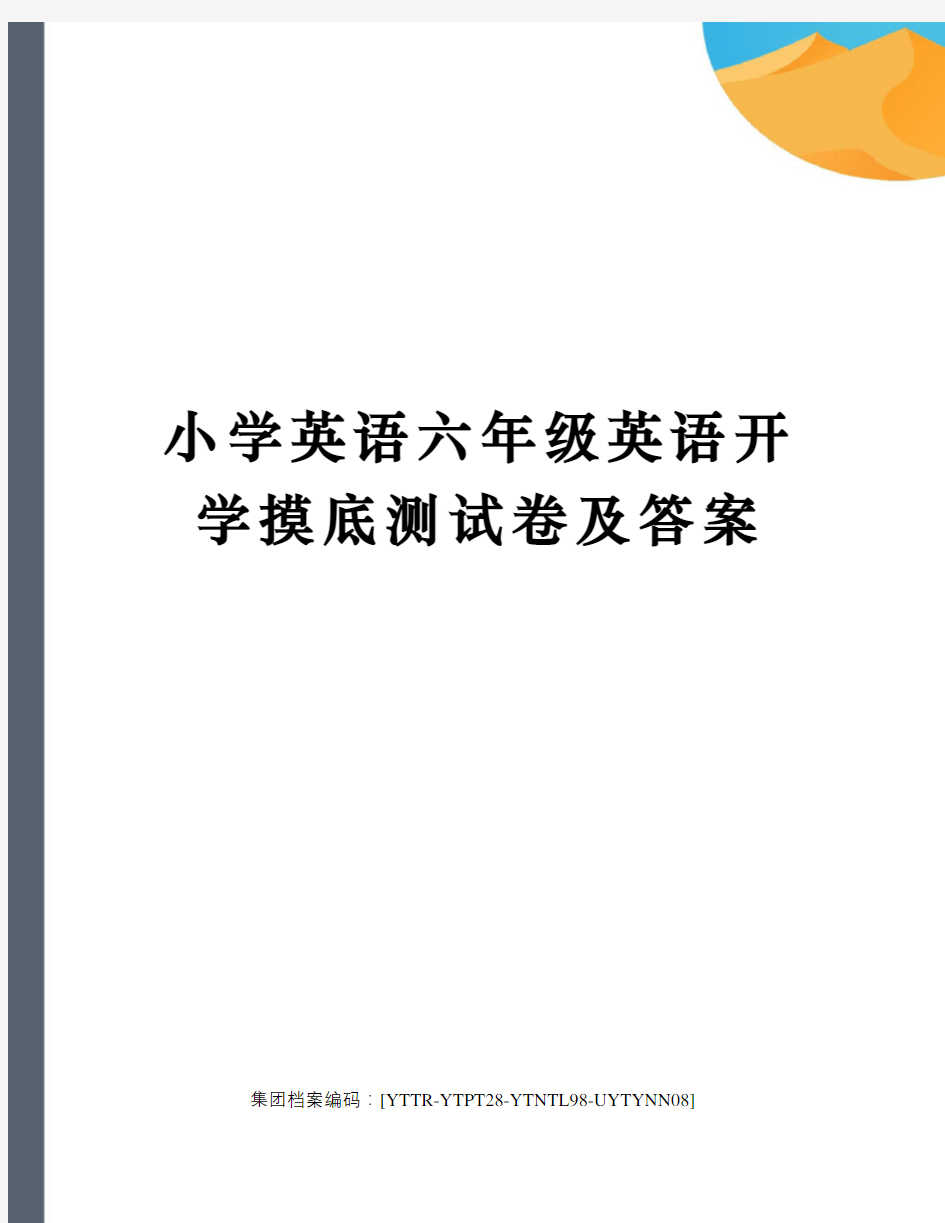 小学英语六年级英语开学摸底测试卷及答案

集团档案编码：[YTTR-YTPT28-YTNTL98-UYTYNN08]